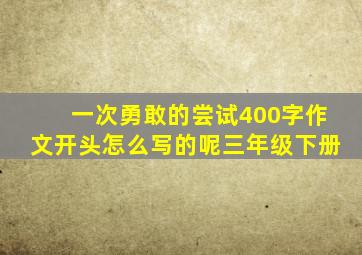 一次勇敢的尝试400字作文开头怎么写的呢三年级下册